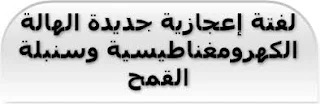 لفتة إعجازية جديدة الهالة الكهرومغناطيسية وسنبلة القمح